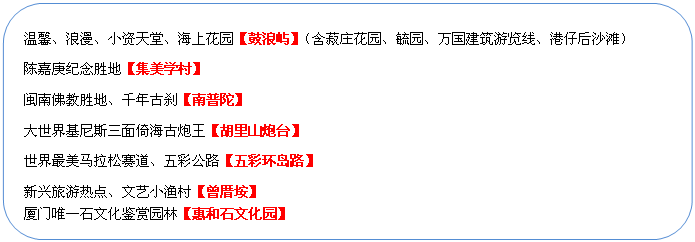 温馨、浪漫、小资天堂、海上花园【鼓浪屿】（含菽庄花园、毓园、万国建筑游览线、港仔后沙滩）

陈嘉庚纪念胜地【集美学村】

闽南佛教胜地、千年古刹【南普陀】

大世界基尼斯三面倚海古炮王【胡里山炮台】

世界最美马拉松赛道、五彩公路【五彩环岛路】

新兴旅游热点、文艺小渔村【曾厝垵】
厦门唯一石文化鉴赏园林【惠和石文化园】